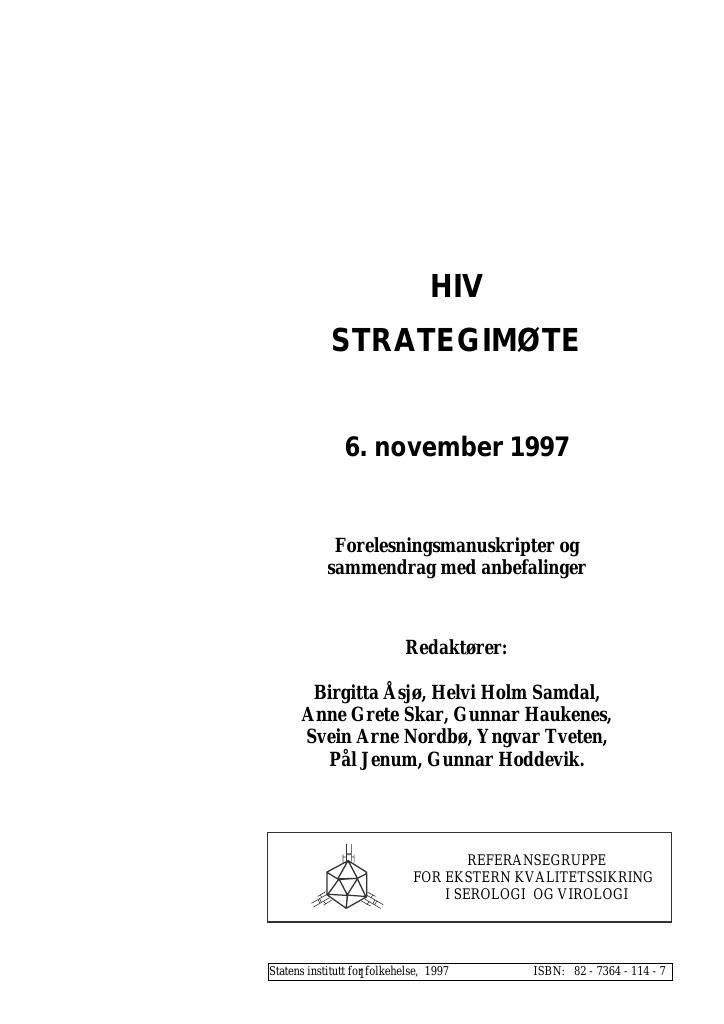 HIV
STRATEGIMØTE

6. november 1997

Forelesningsmanuskripter og sammendrag med anbefalinger

Redaktører:

Birgitta Åsjø, Helvi Holm Samdal,
Anne Grete Skar, Gunnar Haukenes,
Svein Arne Nordbø, Yngvar Tveten,
Pål Jenum, Gunnar Hoddevik.

REFERANSEGRUPPE
FOR EKSTERN KVALITETSSIKRING
I SEROLOGI OG VIROLOGI

Statens institutt for folkehelse, 1997 ISBN: 82 - 7364 - 114 - 7

1